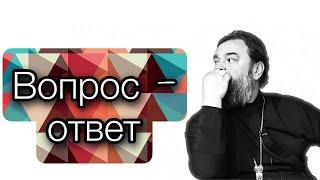 Вопрос –
ответ